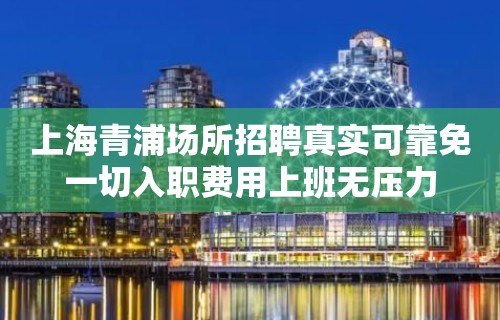 上海青浦场所招聘真实可靠免一切入职费用上班无压力